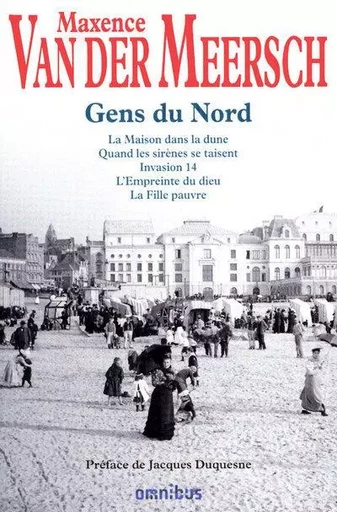 Maxence
VAN DER MEERSCH

Gens du Nord

La Maison dans la dune
Quand les sirènes se taisent
Invasion 14
L'Empreinte du dieu
La Fille pauvre

Préface de Jacques Duquesne

omnibus